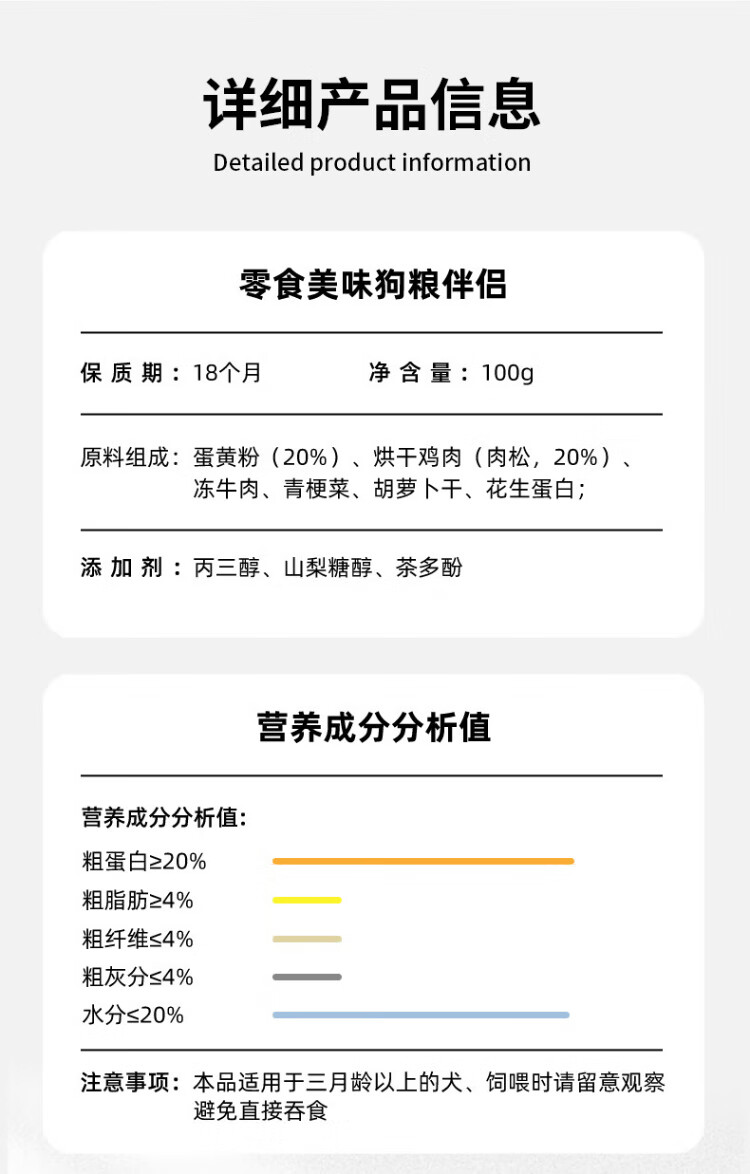 详细产品信息

Detailed product information

零食美味狗粮伴侣

保质期：18个月 净含量：100g

原料组成：蛋黄粉（20%）、烘干鸡肉（肉松，20%）、冻牛肉、青梗菜、胡萝卜干、花生蛋白；

添加剂：丙三醇、山梨糖醇、茶多酚

营养成分分析值

营养成分分析值:

粗蛋白≥20%

粗脂肪≥4%

粗纤维≤4%

粗灰分≤4%

水分≤20%

注意事项：本品适用于三月龄以上的犬、饲喂时请留意观察避免直接吞食